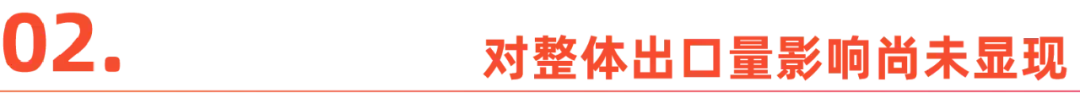 02.

对整体出口量影响尚未显现